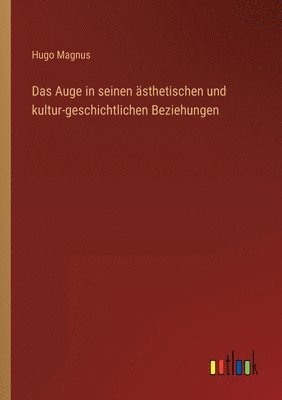 Hugo Magnus

Das Auge in seinen ästhetischen und kultur-geschichtlichen Beziehungen

outlook